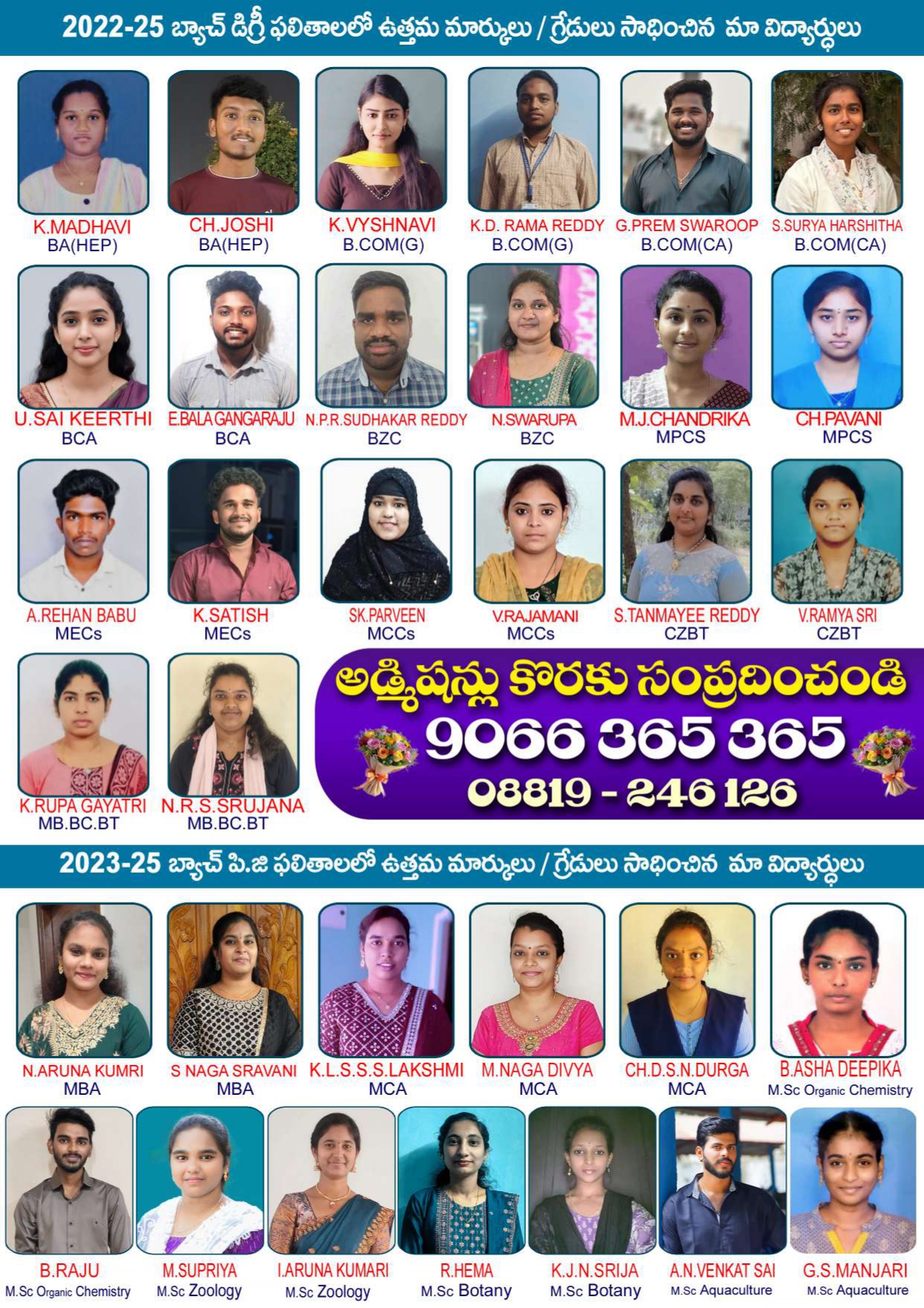 2022-25 బ్యాచ్ డిగ్రీ ఫలితాలలో ఉత్తమ మార్కులు / గ్రేడులు సాధించిన మా విద్యార్థులు

K.MADHAVI
BA(HEP)

CH.JOSHI
BA(HEP)

K.VYSHNAVI
B.COM(G)

K.D. RAMA REDDY
B.COM(G)

G.PREM SWAROOP
B.COM(CA)

S.SURYA HARSHITHA
B.COM(CA)

U.SAI KEERTHI
BCA

E.BALA GANGARAJU
BCA

N.P.R.SUDHAKAR REDDY
BZC

N.SWARUPA
BZC

M.J.CHANDRIKA
MPCS

CH.PAVANI
MPCS

A.REHAN BABU
MECs

K.SATISH
MECs

SK.PARVEEN
MCCs

V.RAJAMANI
MCCs

S.TANMAYEE REDDY
CZBT

V.RAMYA SRI
CZBT

K.RUPA GAYATRI
MB.BC.BT

N.R.S.SRUJANA
MB.BC.BT

అడ్మిషన్లు కొరకు సంప్రదించండి
9066 365 365
08819 - 246 126

2023-25 బ్యాచ్ పి.జి ఫలితాలలో ఉత్తమ మార్కులు / గ్రేడులు సాధించిన మా విద్యార్థులు

N.ARUNA KUMRI
MBA

S NAGA SRAVANI
MBA

K.L.S.S.S.LAKSHMI
MCA

M.NAGA DIVYA
MCA

CH.D.S.N.DURGA
MCA

B.ASHA DEEPIKA
M.Sc Organic Chemistry

B.RAJU
M.Sc Organic Chemistry

M.SUPRIYA
M.Sc Zoology

I.ARUNA KUMARI
M.Sc Zoology

R.HEMA
M.Sc Botany

K.J.N.SRIJA
M.Sc Botany

A.N.VENKAT SAI
M.Sc Aquaculture

G.S.MANJARI
M.Sc Aquaculture